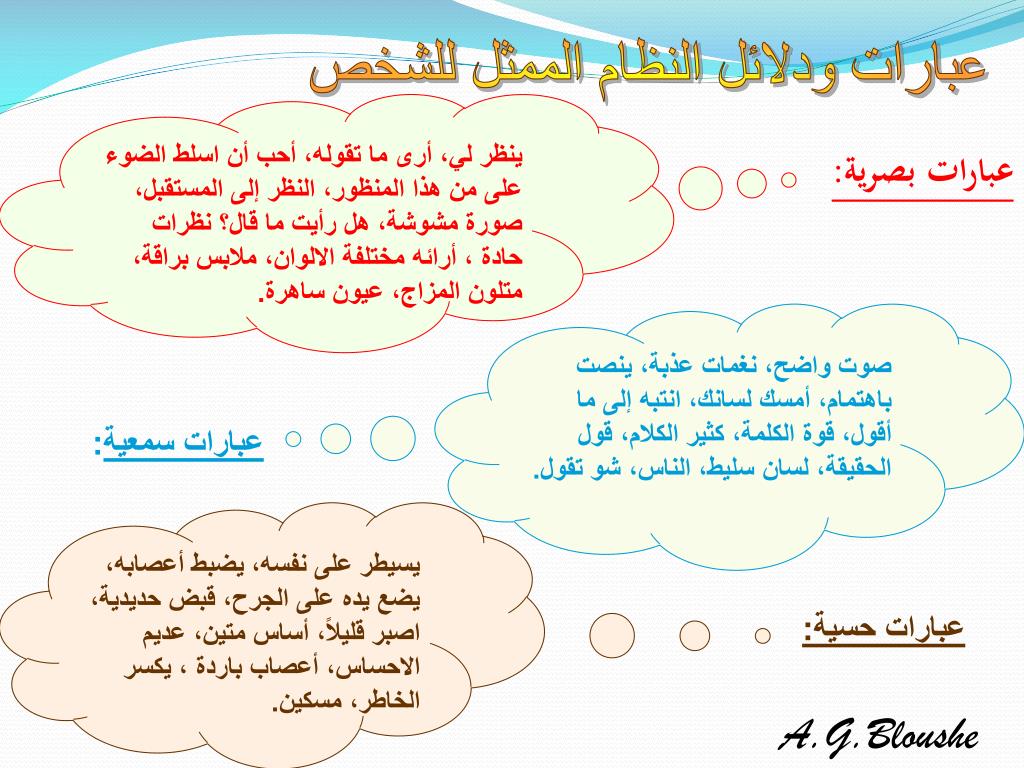 عبارات ودلائل النظام الممثل للشخص

عبارات بصرية:

ينظر لي، أرى ما تقوله، أحب أن اسلط الضوء على من هذا المنظور، النظر إلى المستقبل، صورة مشوشة، هل رأيت ما قال؟ نظرات حادة ، أرائه مختلفة الالوان، ملابس براقة، متلون المزاج، عيون ساهرة.

عبارات سمعية:

صوت واضح، نغمات عذبة، ينصت باهتمام، أمسك لسانك، انتبه إلى ما أقول، قوة الكلمة، كثير الكلام، قول الحقيقة، لسان سليط، الناس، شو تقول.

عبارات حسية:

يسيطر على نفسه، يضبط أعصابه، يضع يده على الجرح، قبض حديدية، اصبر قليلاً، أساس متين، عديم الاحساس، أعصاب باردة ، يكسر الخاطر، مسكين.

A.G.Bloushe